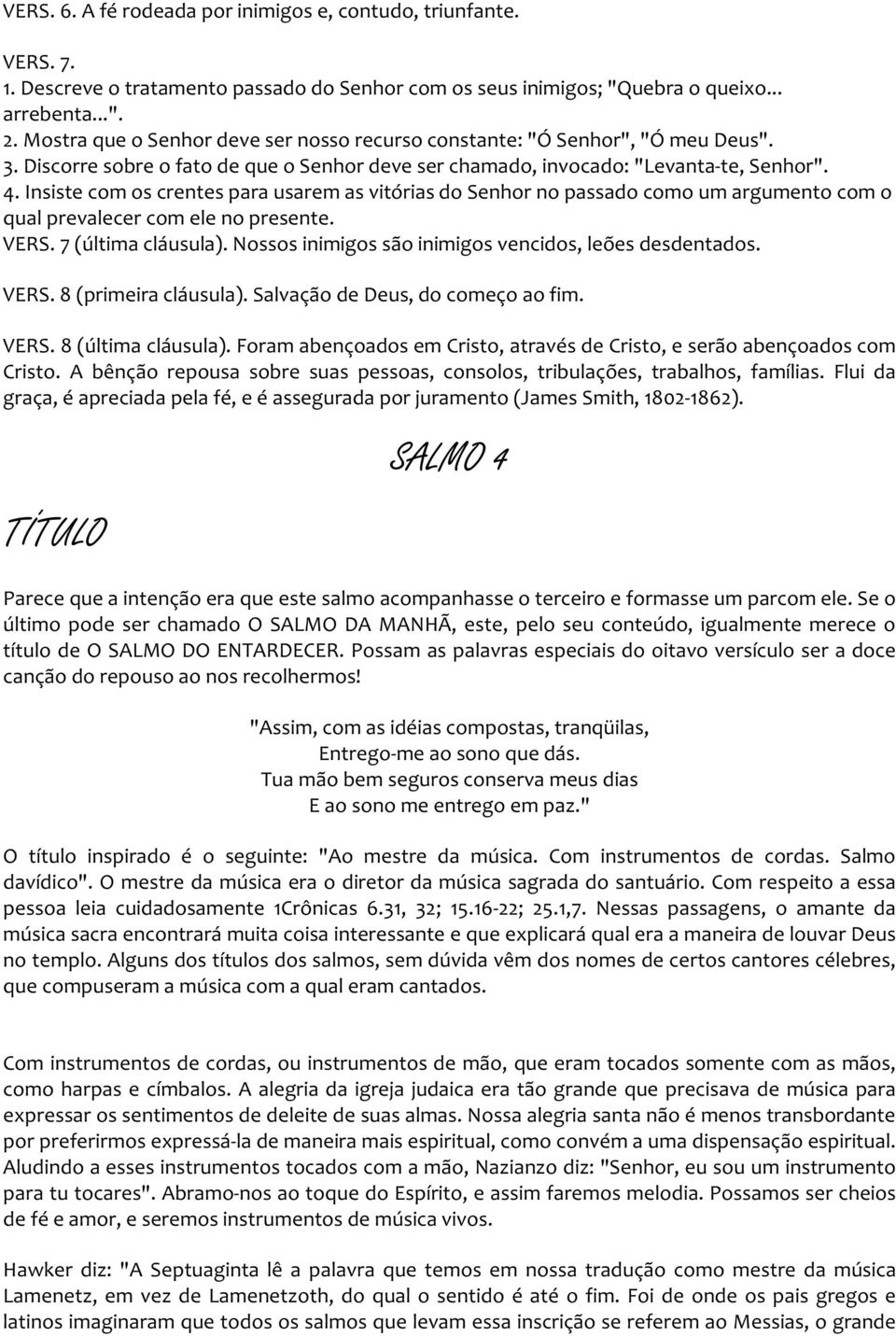 VERS. 6. A fé rodeada por inimigos e, contudo, triunfante.

VERS. 7.
1. Descreve o tratamento passado do Senhor com os seus inimigos; "Quebra o queixo... arrebenta...".
2. Mostra que o Senhor deve ser nosso recurso constante: "Ó Senhor", "Ó meu Deus".
3. Discorre sobre o fato de que o Senhor deve ser chamado, invocado: "Levanta-te, Senhor".
4. Insiste com os crentes para usarem as vitórias do Senhor no passado como um argumento com o qual prevalecer com ele no presente.
VERS. 7 (última cláusula). Nossos inimigos são inimigos vencidos, leões desdentados.

VERS. 8 (primeira cláusula). Salvação de Deus, do começo ao fim.

VERS. 8 (última cláusula). Foram abençoados em Cristo, através de Cristo, e serão abençoados com Cristo. A bênção repousa sobre suas pessoas, consolos, tribulações, trabalhos, famílias. Flui da graça, é apreciada pela fé, e é assegurada por juramento (James Smith, 1802-1862).

SALMO 4

TÍTULO

Parece que a intenção era que este salmo acompanhasse o terceiro e formasse um parcom ele. Se o último pode ser chamado O SALMO DA MANHÃ, este, pelo seu conteúdo, igualmente merece o título de O SALMO DO ENTARDECER. Possam as palavras especiais do oitavo versículo ser a doce canção do repouso ao nos recolhermos!

"Assim, com as idéias compostas, tranqüilas,
Entrego-me ao sono que dás.
Tua mão bem seguros conserva meus dias
E ao sono me entrego em paz."

O título inspirado é o seguinte: "Ao mestre da música. Com instrumentos de cordas. Salmo davídico". O mestre da música era o diretor da música sagrada do santuário. Com respeito a essa pessoa leia cuidadosamente 1Crônicas 6.31, 32; 15.16-22; 25.1,7. Nessas passagens, o amante da música sacra encontrará muita coisa interessante e que explicará qual era a maneira de louvar Deus no templo. Alguns dos títulos dos salmos, sem dúvida vêm dos nomes de certos cantores célebres, que compuseram a música com a qual eram cantados.

Com instrumentos de cordas, ou instrumentos de mão, que eram tocados somente com as mãos, como harpas e címbalos. A alegria da igreja judaica era tão grande que precisava de música para expressar os sentimentos de deleite de suas almas. Nossa alegria santa não é menos transbordante por preferirmos expressá-la de maneira mais espiritual, como convém a uma dispensação espiritual. Aludindo a esses instrumentos tocados com a mão, Nazianzo diz: "Senhor, eu sou um instrumento para tu tocares". Abramo-nos ao toque do Espírito, e assim faremos melodia. Possamos ser cheios de fé e amor, e seremos instrumentos de música vivos.

Hawker diz: "A Septuaginta lê a palavra que temos em nossa tradução como mestre da música Lamenetz, em vez de Lamenetzoth, do qual o sentido é até o fim. Foi de onde os pais gregos e latinos imaginaram que todos os salmos que levam essa inscrição se referem ao Messias, o grande